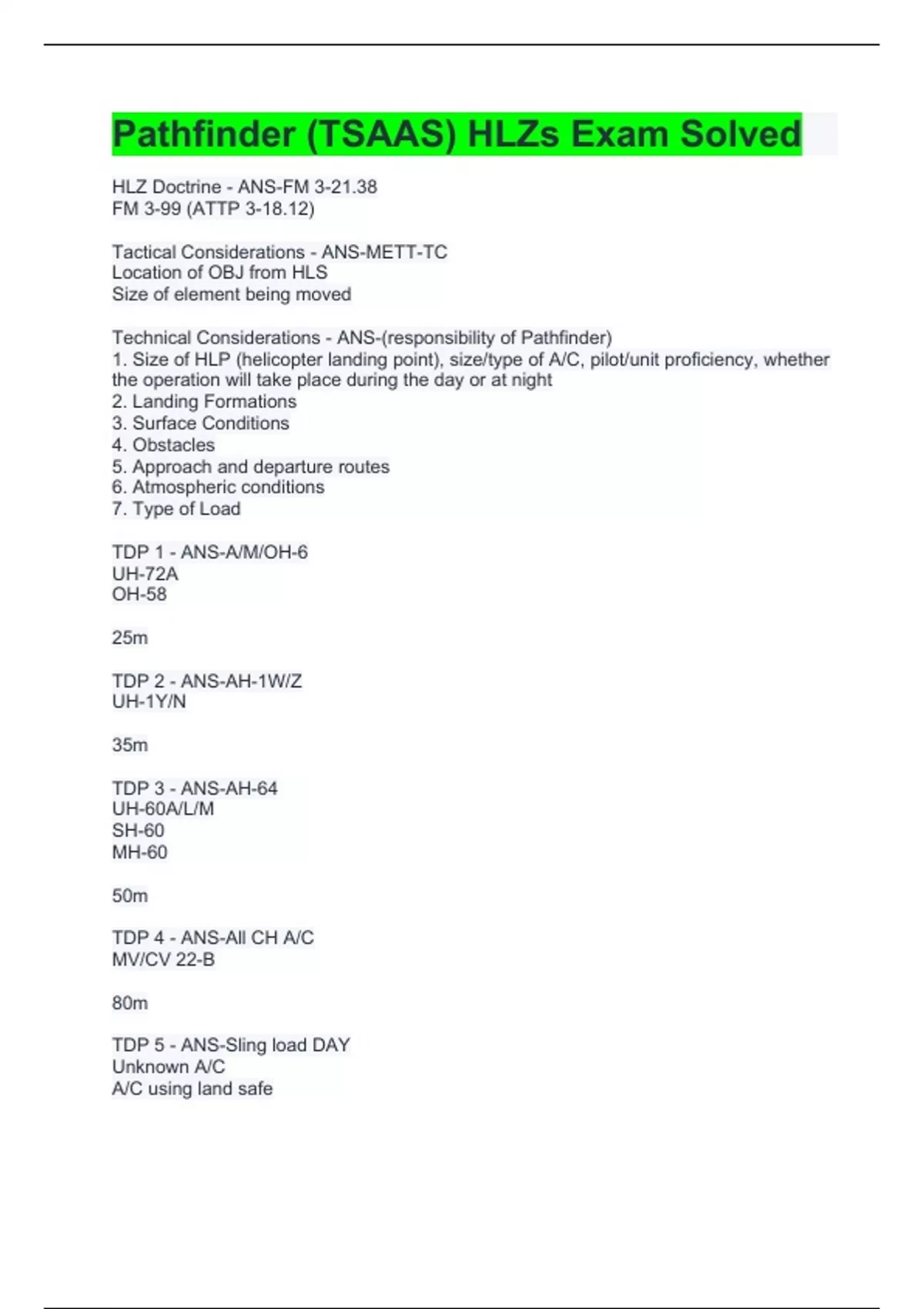 Pathfinder (TSAAS) HLZs Exam Solved

HLZ Doctrine - ANS-FM 3-21.38
FM 3-99 (ATTP 3-18.12)

Tactical Considerations - ANS-METT-TC
Location of OBJ from HLS
Size of element being moved

Technical Considerations - ANS-(responsibility of Pathfinder)
1. Size of HLP (helicopter landing point), size/type of A/C, pilot/unit proficiency, whether the operation will take place during the day or at night
2. Landing Formations
3. Surface Conditions
4. Obstacles
5. Approach and departure routes
6. Atmospheric conditions
7. Type of Load

TDP 1 - ANS-A/M/OH-6
UH-72A
OH-58

25m

TDP 2 - ANS-AH-1W/Z
UH-1Y/N

35m

TDP 3 - ANS-AH-64
UH-60A/L/M
SH-60
MH-60

50m

TDP 4 - ANS-All CH A/C
MV/CV 22-B

80m

TDP 5 - ANS-Sling load DAY
Unknown A/C
A/C using land safe